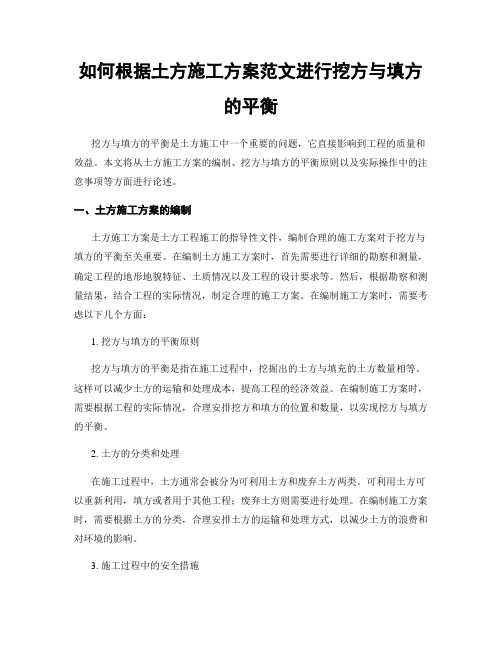 如何根据土方施工方案范文进行挖方与填方的平衡

挖方与填方的平衡是土方施工中一个重要的问题，它直接影响到工程的质量和效益。本文将从土方施工方案的编制、挖方与填方的平衡原则以及实际操作中的注意事项等方面进行论述。

一、土方施工方案的编制

土方施工方案是土方工程施工的指导性文件，编制合理的施工方案对于挖方与填方的平衡至关重要。在编制土方施工方案时，首先需要进行详细的勘察和测量，确定工程的地形地貌特征、土质情况以及工程的设计要求等。然后，根据勘察和测量结果，结合工程的实际情况，制定合理的施工方案。在编制施工方案时，需要考虑以下几个方面：

1. 挖方与填方的平衡原则

挖方与填方的平衡是指在施工过程中，挖掘出的土方与填充的土方数量相等。这样可以减少土方的运输和处理成本，提高工程的经济效益。在编制施工方案时，需要根据工程的实际情况，合理安排挖方和填方的位置和数量，以实现挖方与填方的平衡。

2. 土方的分类和处理

在施工过程中，土方通常会被分为可利用土方和废弃土方两类。可利用土方可以重新利用，填方或者用于其他工程；废弃土方则需要进行处理。在编制施工方案时，需要根据土方的分类，合理安排土方的运输和处理方式，以减少土方的浪费和对环境的影响。

3. 施工过程中的安全措施